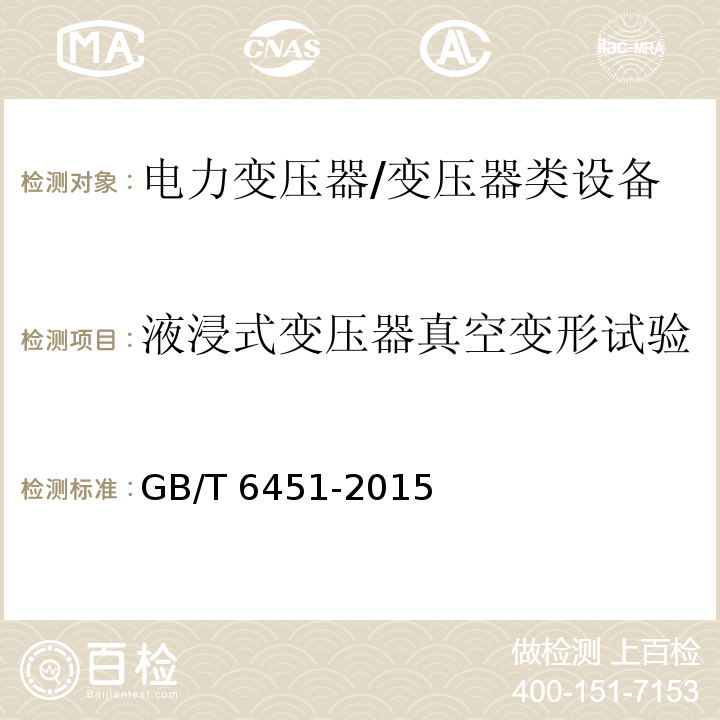 MA CNAS AC ilac-MRA

检测对象：电力变压器/变压器类设备

检测项目：液浸式变压器真空变形试验

检测标准：GB/T 6451-2015

百检
Baijiantest.com

做检测 上百检
400-151-7153